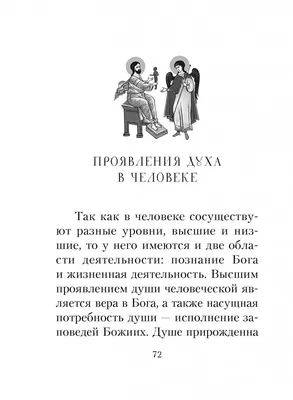 ПРОЯВЛЕНИЯ ДУХА В ЧЕЛОВЕКЕ

Так как в человеке сосуществуют разные уровни, высшие и низшие, то у него имеются и две области деятельности: познание Бога и жизненная деятельность. Высшим проявлением души человеческой является вера в Бога, а также насущная потребность души — исполнение заповедей Божиих. Душе прирожденна

72